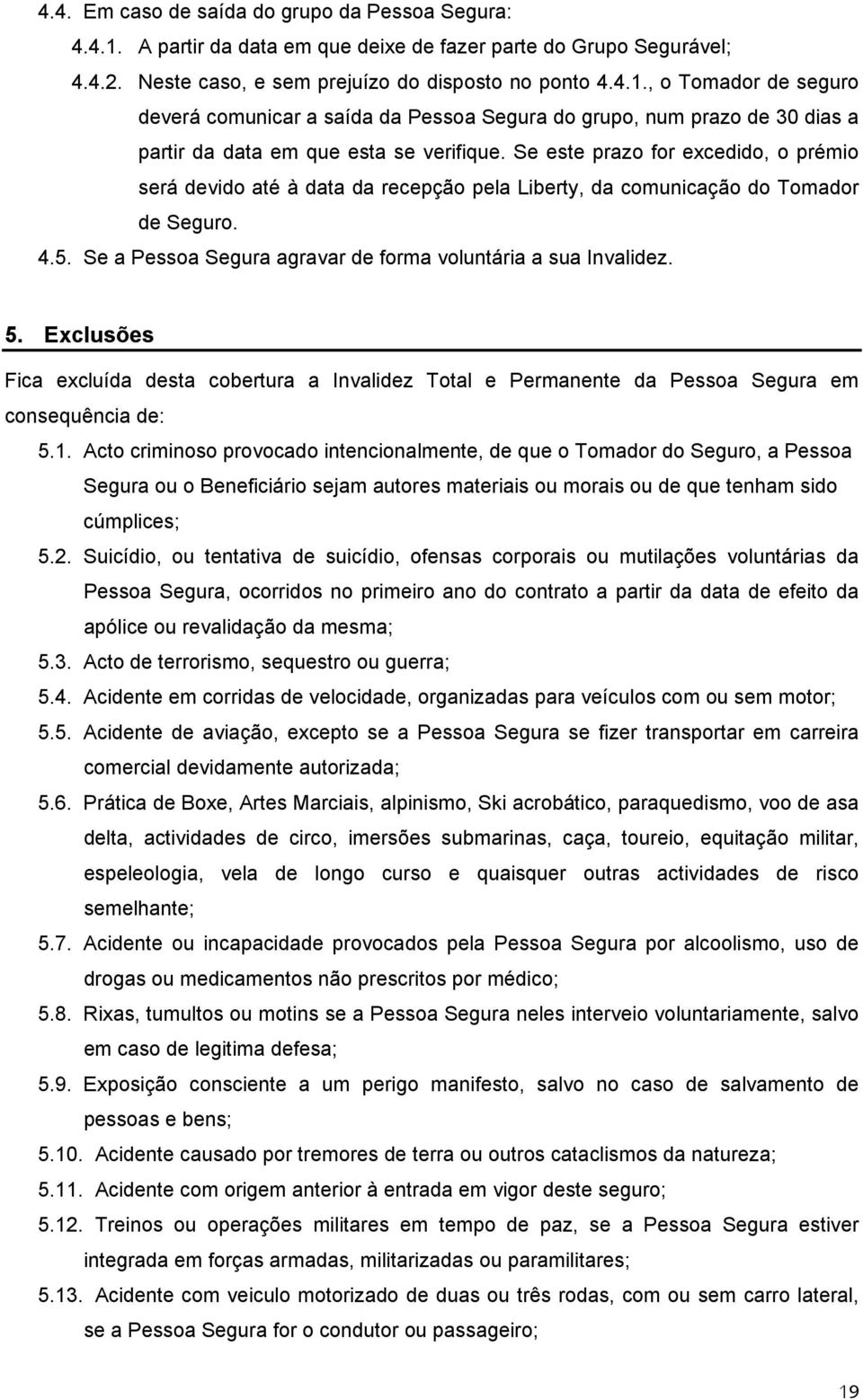 4.4. Em caso de saída do grupo da Pessoa Segura:

4.4.1. A partir da data em que deixe de fazer parte do Grupo Segurável;

4.4.2. Neste caso, e sem prejuízo do disposto no ponto 4.4.1., o Tomador de seguro deverá comunicar a saída da Pessoa Segura do grupo, num prazo de 30 dias a partir da data em que esta se verifique. Se este prazo for excedido, o prémio será devido até à data da recepção pela Liberty, da comunicação do Tomador de Seguro.

4.5. Se a Pessoa Segura agravar de forma voluntária a sua Invalidez.

5. Exclusões

Fica excluída desta cobertura a Invalidez Total e Permanente da Pessoa Segura em consequência de:

5.1. Acto criminoso provocado intencionalmente, de que o Tomador do Seguro, a Pessoa Segura ou o Beneficiário sejam autores materiais ou morais ou de que tenham sido cúmplices;

5.2. Suicídio, ou tentativa de suicídio, ofensas corporais ou mutilações voluntárias da Pessoa Segura, ocorridos no primeiro ano do contrato a partir da data de efeito da apólice ou revalidação da mesma;

5.3. Acto de terrorismo, sequestro ou guerra;

5.4. Acidente em corridas de velocidade, organizadas para veículos com ou sem motor;

5.5. Acidente de aviação, excepto se a Pessoa Segura se fizer transportar em carreira comercial devidamente autorizada;

5.6. Prática de Boxe, Artes Marciais, alpinismo, Ski acrobático, paraquedismo, voo de asa delta, actividades de circo, imersões submarinas, caça, toureio, equitação militar, espeleologia, vela de longo curso e quaisquer outras actividades de risco semelhante;

5.7. Acidente ou incapacidade provocados pela Pessoa Segura por alcoolismo, uso de drogas ou medicamentos não prescritos por médico;

5.8. Rixas, tumultos ou motins se a Pessoa Segura neles interveio voluntariamente, salvo em caso de legitima defesa;

5.9. Exposição consciente a um perigo manifesto, salvo no caso de salvamento de pessoas e bens;

5.10. Acidente causado por tremores de terra ou outros cataclismos da natureza;

5.11. Acidente com origem anterior à entrada em vigor deste seguro;

5.12. Treinos ou operações militares em tempo de paz, se a Pessoa Segura estiver integrada em forças armadas, militarizadas ou paramilitares;

5.13. Acidente com veiculo motorizado de duas ou três rodas, com ou sem carro lateral, se a Pessoa Segura for o condutor ou passageiro;

19